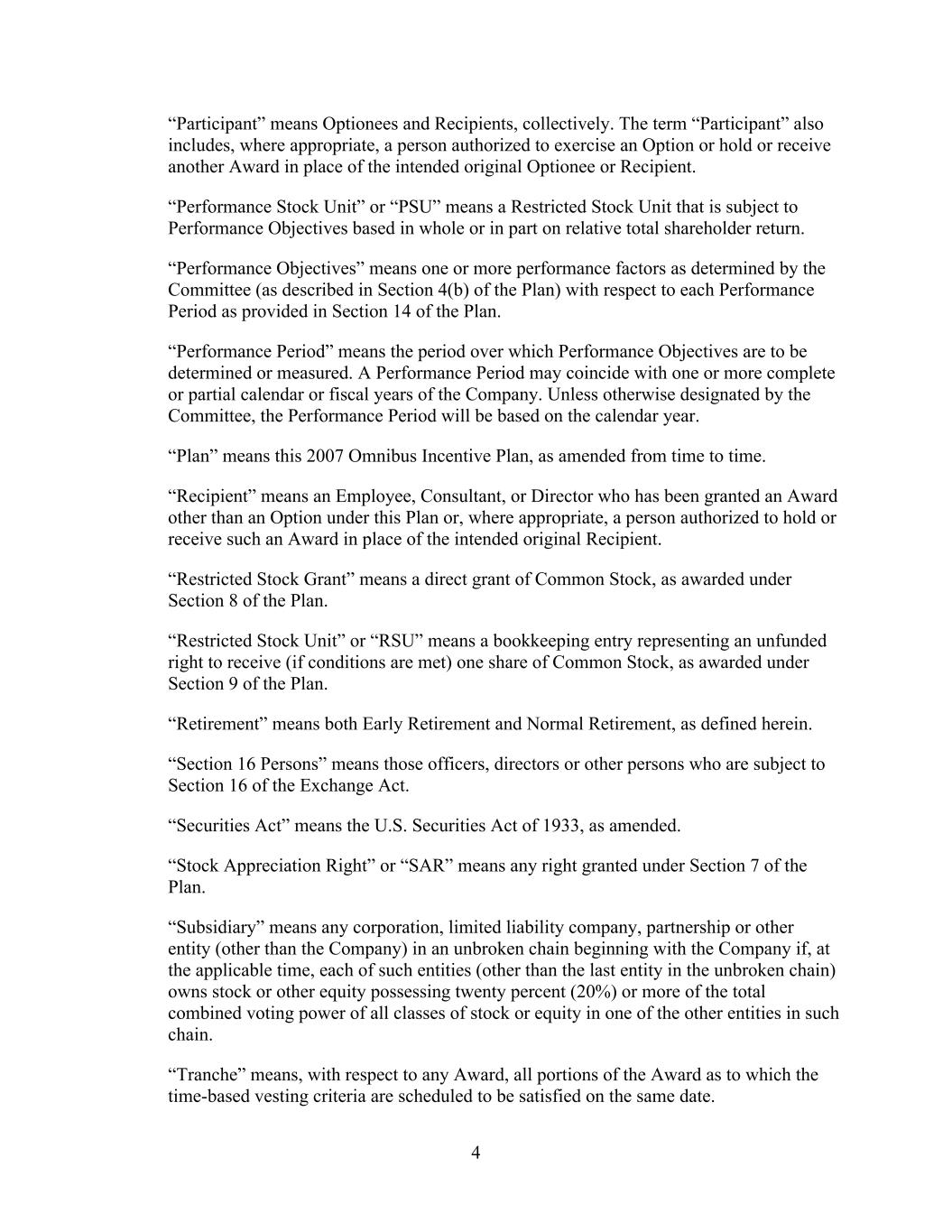 “Participant” means Optionees and Recipients, collectively. The term “Participant” also includes, where appropriate, a person authorized to exercise an Option or hold or receive another Award in place of the intended original Optionee or Recipient.

“Performance Stock Unit” or “PSU” means a Restricted Stock Unit that is subject to Performance Objectives based in whole or in part on relative total shareholder return.

“Performance Objectives” means one or more performance factors as determined by the Committee (as described in Section 4(b) of the Plan) with respect to each Performance Period as provided in Section 14 of the Plan.

“Performance Period” means the period over which Performance Objectives are to be determined or measured. A Performance Period may coincide with one or more complete or partial calendar or fiscal years of the Company. Unless otherwise designated by the Committee, the Performance Period will be based on the calendar year.

“Plan” means this 2007 Omnibus Incentive Plan, as amended from time to time.

“Recipient” means an Employee, Consultant, or Director who has been granted an Award other than an Option under this Plan or, where appropriate, a person authorized to hold or receive such an Award in place of the intended original Recipient.

“Restricted Stock Grant” means a direct grant of Common Stock, as awarded under Section 8 of the Plan.

“Restricted Stock Unit” or “RSU” means a bookkeeping entry representing an unfunded right to receive (if conditions are met) one share of Common Stock, as awarded under Section 9 of the Plan.

“Retirement” means both Early Retirement and Normal Retirement, as defined herein.

“Section 16 Persons” means those officers, directors or other persons who are subject to Section 16 of the Exchange Act.

“Securities Act” means the U.S. Securities Act of 1933, as amended.

“Stock Appreciation Right” or “SAR” means any right granted under Section 7 of the Plan.

“Subsidiary” means any corporation, limited liability company, partnership or other entity (other than the Company) in an unbroken chain beginning with the Company if, at the applicable time, each of such entities (other than the last entity in the unbroken chain) owns stock or other equity possessing twenty percent (20%) or more of the total combined voting power of all classes of stock or equity in one of the other entities in such chain.

“Tranche” means, with respect to any Award, all portions of the Award as to which the time-based vesting criteria are scheduled to be satisfied on the same date.

4